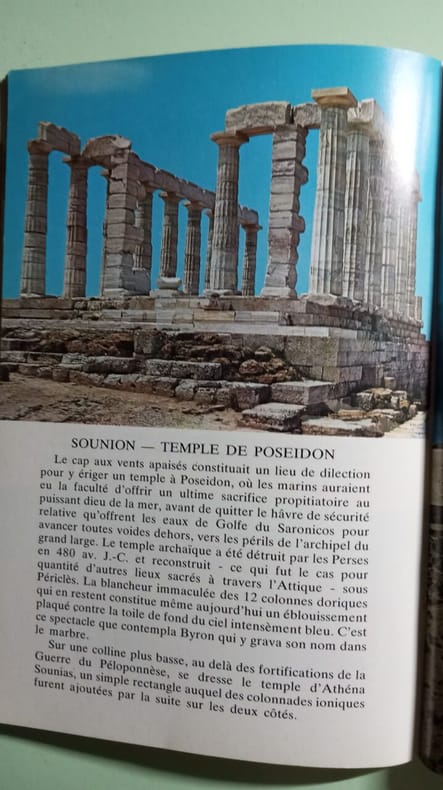 SOUNION — TEMPLE DE POSEIDON

Le cap aux vents apaisés constituait un lieu de dilection pour y ériger un temple à Poseidon, où les marins auraient eu la faculté d'offrir un ultime sacrifice propitiatoire au puissant dieu de la mer, avant de quitter le hâvre de sécurité relative qu'offrent les eaux de Golfe du Saronicos pour avancer toutes voides dehors, vers les périls de l'archipel du grand large. Le temple archaïque a été détruit par les Perses en 480 av. J.-C. et reconstruit - ce qui fut le cas pour quantité d'autres lieux sacrés à travers l'Attique - sous Périclès. La blancheur immaculée des 12 colonnes doriques qui en restent constitue même aujourd'hui un éblouissement plaqué contre la toile de fond du ciel intensèment bleu. C'est ce spectacle que contempla Byron qui y grava son nom dans le marbre.

Sur une colline plus basse, au delà des fortifications de la Guerre du Péloponnèse, se dresse le temple d'Athéna Sounias, un simple rectangle auquel des colonnades ioniques furent ajoutées par la suite sur les deux côtés.